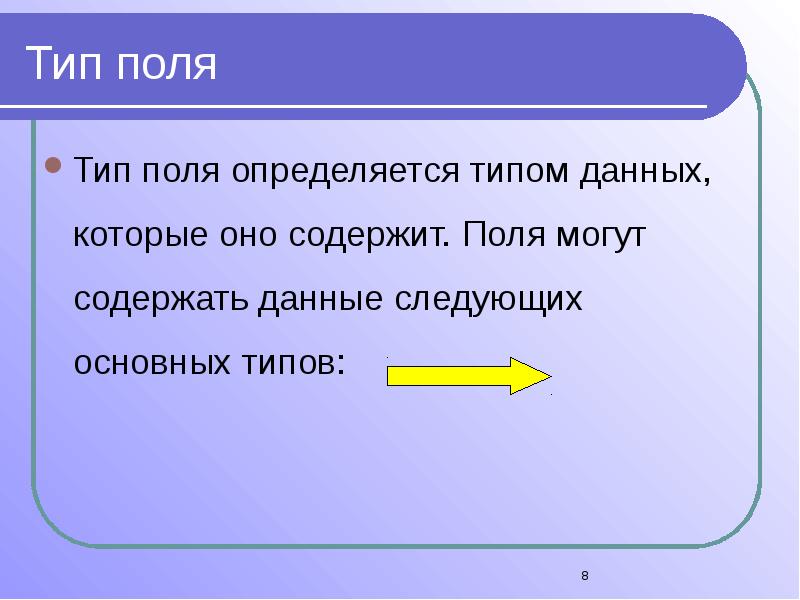 Тип поля

Тип поля определяется типом данных, которые оно содержит. Поля могут содержать данные следующих основных типов:

8